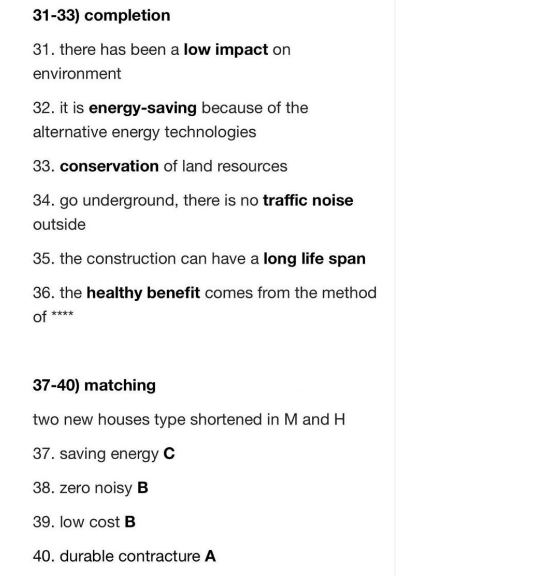 31-33) completion

31. there has been a low impact on environment

32. it is energy-saving because of the alternative energy technologies

33. conservation of land resources

34. go underground, there is no traffic noise outside

35. the construction can have a long life span

36. the healthy benefit comes from the method of ****

37-40) matching

two new houses type shortened in M and H

37. saving energy C

38. zero noisy B

39. low cost B

40. durable contracture A